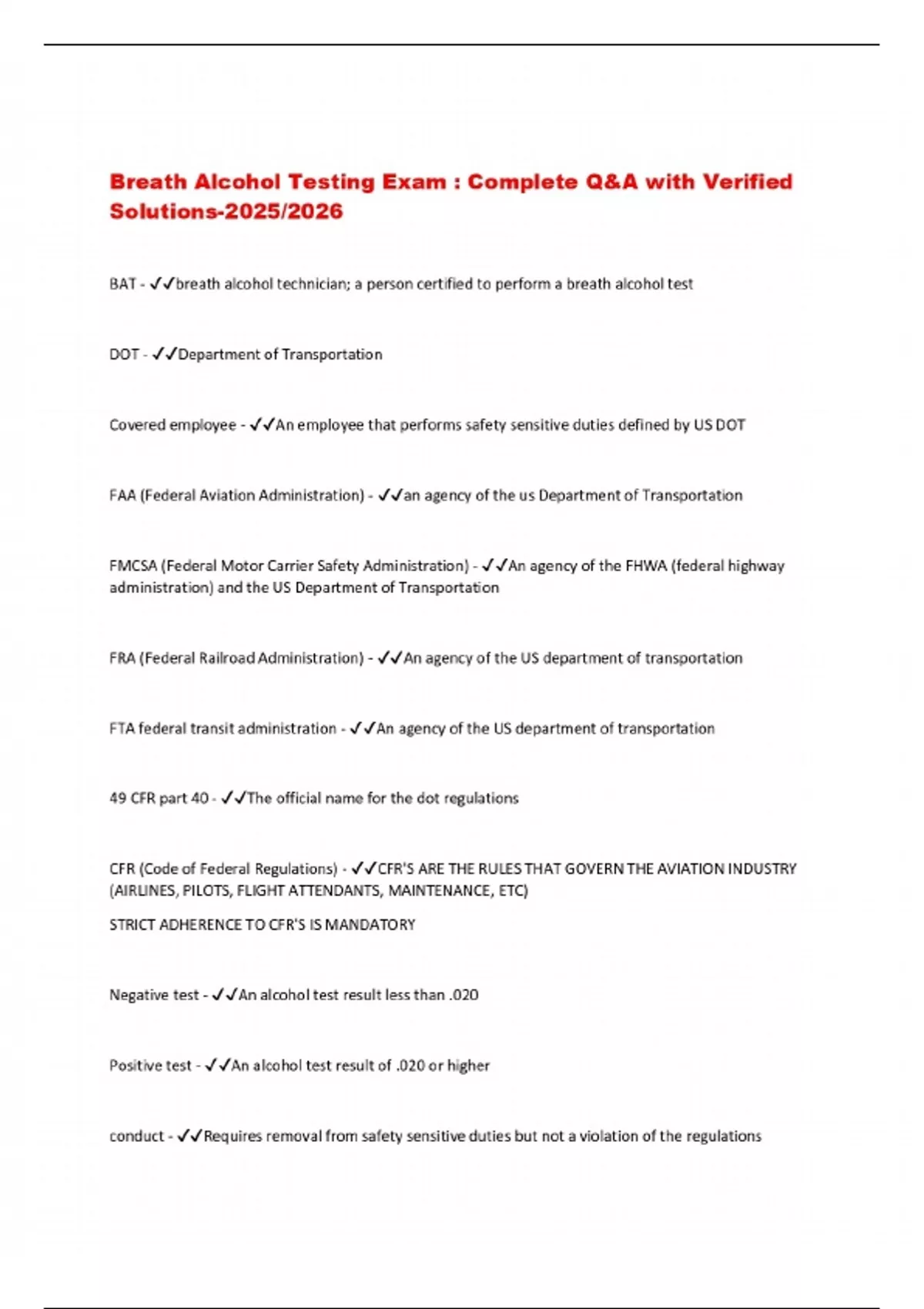 Breath Alcohol Testing Exam : Complete Q&A with Verified Solutions-2025/2026

BAT - ✓✓breath alcohol technician; a person certified to perform a breath alcohol test

DOT - ✓✓Department of Transportation

Covered employee - ✓✓An employee that performs safety sensitive duties defined by US DOT

FAA (Federal Aviation Administration) - ✓✓an agency of the us Department of Transportation

FMCSA (Federal Motor Carrier Safety Administration) - ✓✓An agency of the FHWA (federal highway administration) and the US Department of Transportation

FRA (Federal Railroad Administration) - ✓✓An agency of the US department of transportation

FTA federal transit administration - ✓✓An agency of the US department of transportation

49 CFR part 40 - ✓✓The official name for the dot regulations

CFR (Code of Federal Regulations) - ✓✓CFR'S ARE THE RULES THAT GOVERN THE AVIATION INDUSTRY (AIRLINES, PILOTS, FLIGHT ATTENDANTS, MAINTENANCE, ETC)

STRICT ADHERENCE TO CFR'S IS MANDATORY

Negative test - ✓✓An alcohol test result less than .020

Positive test - ✓✓An alcohol test result of .020 or higher

conduct - ✓✓Requires removal from safety sensitive duties but not a violation of the regulations